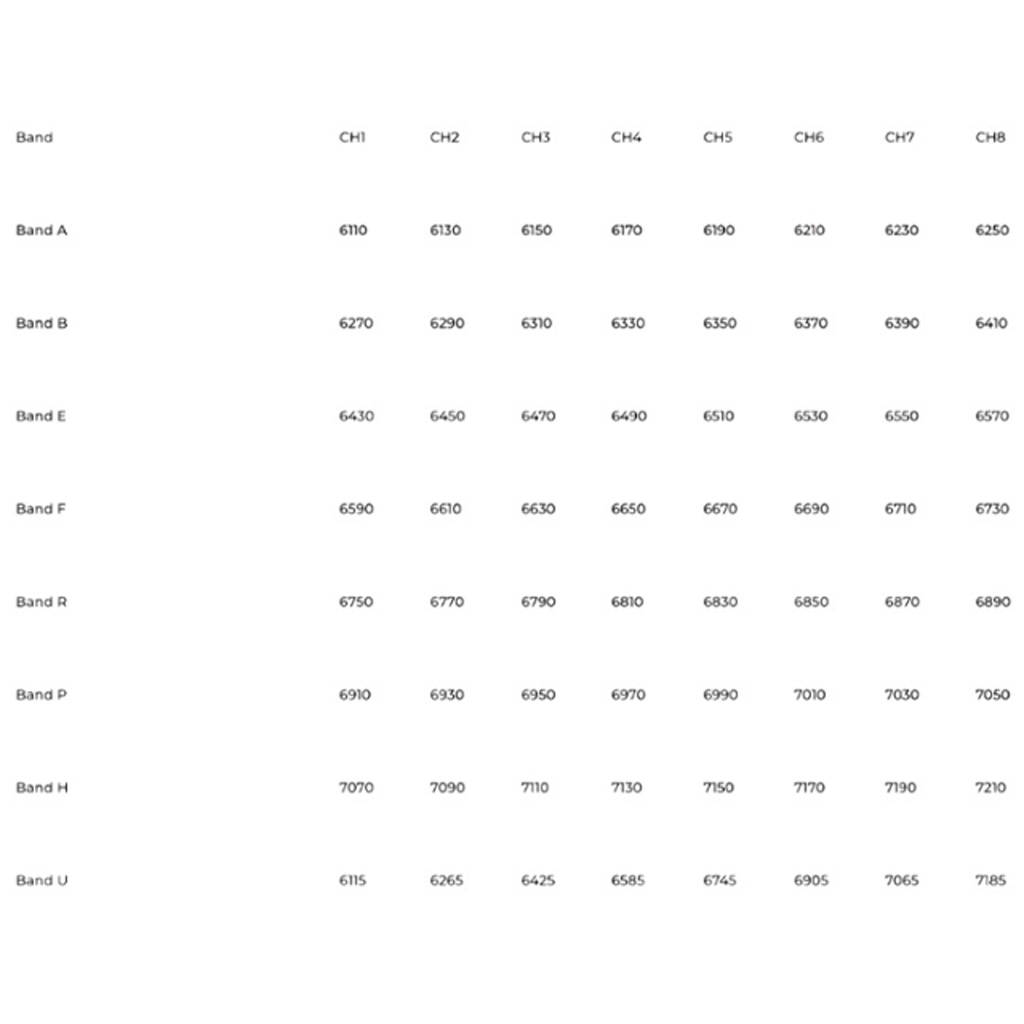 | Band | CH1 | CH2 | CH3 | CH4 | CH5 | CH6 | CH7 | CH8 |
|---|---|---|---|---|---|---|---|---|
| Band A | 6110 | 6130 | 6150 | 6170 | 6190 | 6210 | 6230 | 6250 |
| Band B | 6270 | 6290 | 6310 | 6330 | 6350 | 6370 | 6390 | 6410 |
| Band E | 6430 | 6450 | 6470 | 6490 | 6510 | 6530 | 6550 | 6570 |
| Band F | 6590 | 6610 | 6630 | 6650 | 6670 | 6690 | 6710 | 6730 |
| Band R | 6750 | 6770 | 6790 | 6810 | 6830 | 6850 | 6870 | 6890 |
| Band P | 6910 | 6930 | 6950 | 6970 | 6990 | 7010 | 7030 | 7050 |
| Band H | 7070 | 7090 | 7110 | 7130 | 7150 | 7170 | 7190 | 7210 |
| Band U | 6115 | 6265 | 6425 | 6585 | 6745 | 6905 | 7065 | 7185 |